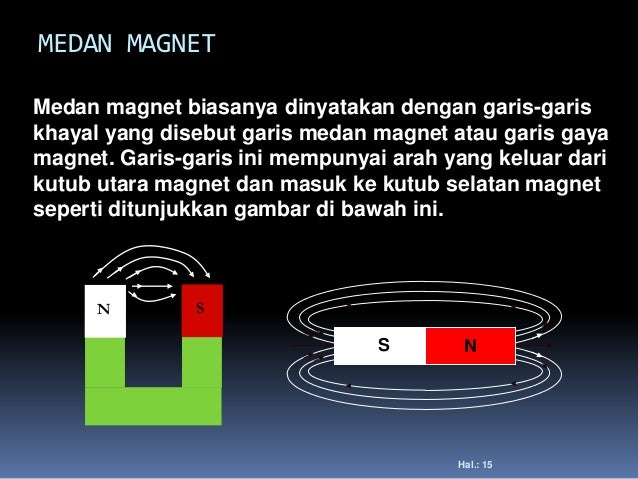 MEDAN MAGNET

Medan magnet biasanya dinyatakan dengan garis-garis khayal yang disebut garis medan magnet atau garis gaya magnet. Garis-garis ini mempunyai arah yang keluar dari kutub utara magnet dan masuk ke kutub selatan magnet seperti ditunjukkan gambar di bawah ini.

N

S

S

N

Hal.: 15